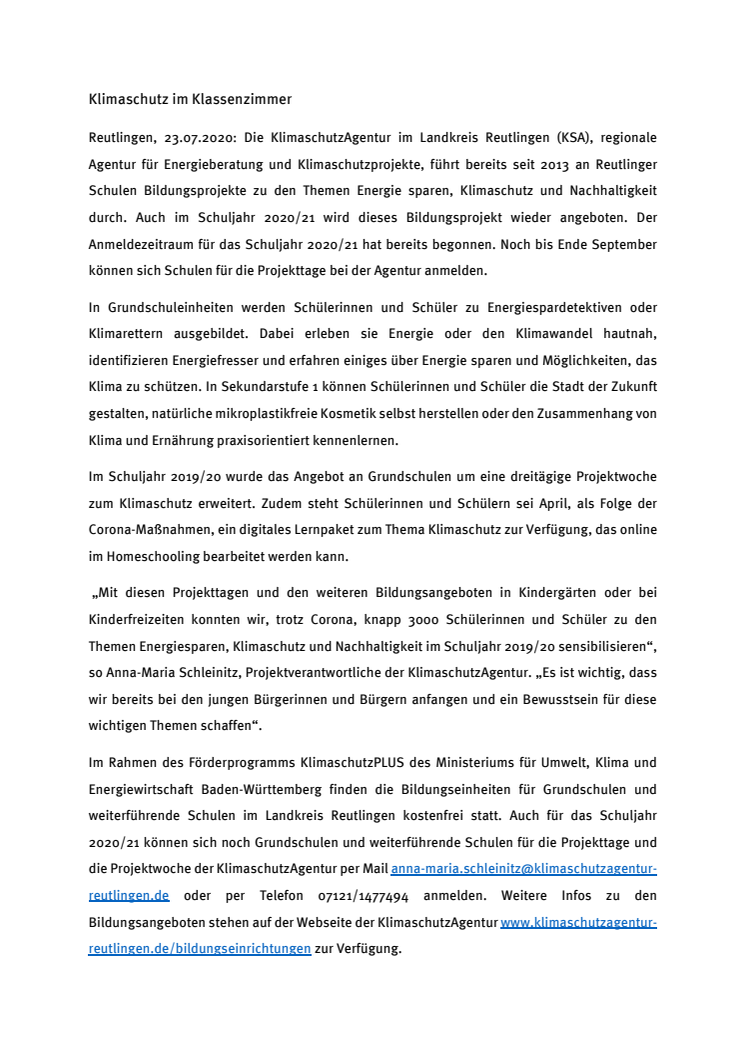 Klimaschutz im Klassenzimmer

Reutlingen, 23.07.2020: Die KlimaschutzAgentur im Landkreis Reutlingen (KSA), regionale Agentur für Energieberatung und Klimaschutzprojekte, führt bereits seit 2013 an Reutlinger Schulen Bildungsprojekte zu den Themen Energie sparen, Klimaschutz und Nachhaltigkeit durch. Auch im Schuljahr 2020/21 wird dieses Bildungsprojekt wieder angeboten. Der Anmeldezeitraum für das Schuljahr 2020/21 hat bereits begonnen. Noch bis Ende September können sich Schulen für die Projekttage bei der Agentur anmelden.

In Grundschuleinheiten werden Schülerinnen und Schüler zu Energiespardetektiven oder Klimarettern ausgebildet. Dabei erleben sie Energie oder den Klimawandel hautnah, identifizieren Energiefresser und erfahren einiges über Energie sparen und Möglichkeiten, das Klima zu schützen. In Sekundarstufe 1 können Schülerinnen und Schüler die Stadt der Zukunft gestalten, natürliche mikroplastikfreie Kosmetik selbst herstellen oder den Zusammenhang von Klima und Ernährung praxisorientiert kennenlernen.

Im Schuljahr 2019/20 wurde das Angebot an Grundschulen um eine dreitägige Projektwoche zum Klimaschutz erweitert. Zudem steht Schülerinnen und Schülern sei April, als Folge der Corona-Maßnahmen, ein digitales Lernpaket zum Thema Klimaschutz zur Verfügung, das online im Homeschooling bearbeitet werden kann.

„Mit diesen Projekttagen und den weiteren Bildungsangeboten in Kindergärten oder bei Kinderfreizeiten konnten wir, trotz Corona, knapp 3000 Schülerinnen und Schüler zu den Themen Energiesparen, Klimaschutz und Nachhaltigkeit im Schuljahr 2019/20 sensibilisieren“, so Anna-Maria Schleinitz, Projektverantwortliche der KlimaschutzAgentur. „Es ist wichtig, dass wir bereits bei den jungen Bürgerinnen und Bürgern anfangen und ein Bewusstsein für diese wichtigen Themen schaffen“.

Im Rahmen des Förderprogramms KlimaschutzPLUS des Ministeriums für Umwelt, Klima und Energiewirtschaft Baden-Württemberg finden die Bildungseinheiten für Grundschulen und weiterführende Schulen im Landkreis Reutlingen kostenfrei statt. Auch für das Schuljahr 2020/21 können sich noch Grundschulen und weiterführende Schulen für die Projekttage und die Projektwoche der KlimaschutzAgentur per Mail anna-maria.schleinitz@klimaschutzagentur-reutlingen.de oder per Telefon 07121/1477494 anmelden. Weitere Infos zu den Bildungsangeboten stehen auf der Webseite der KlimaschutzAgentur www.klimaschutzagentur-reutlingen.de/bildungseinrichtungen zur Verfügung.